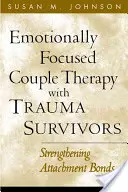 SUSAN M. JOHNSON

Emotionally Focused Couple Therapy with TRAUMA SURVIVORS

Strengthening Attachment Bonds